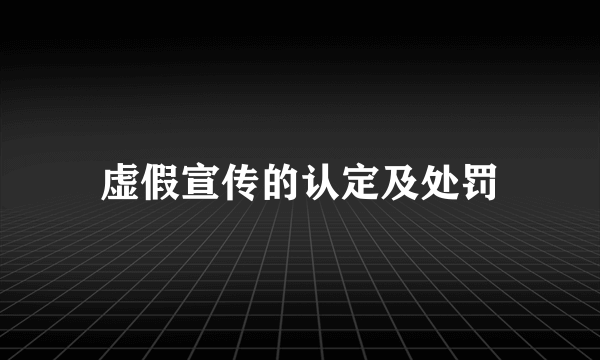 虚假宣传的认定及处罚